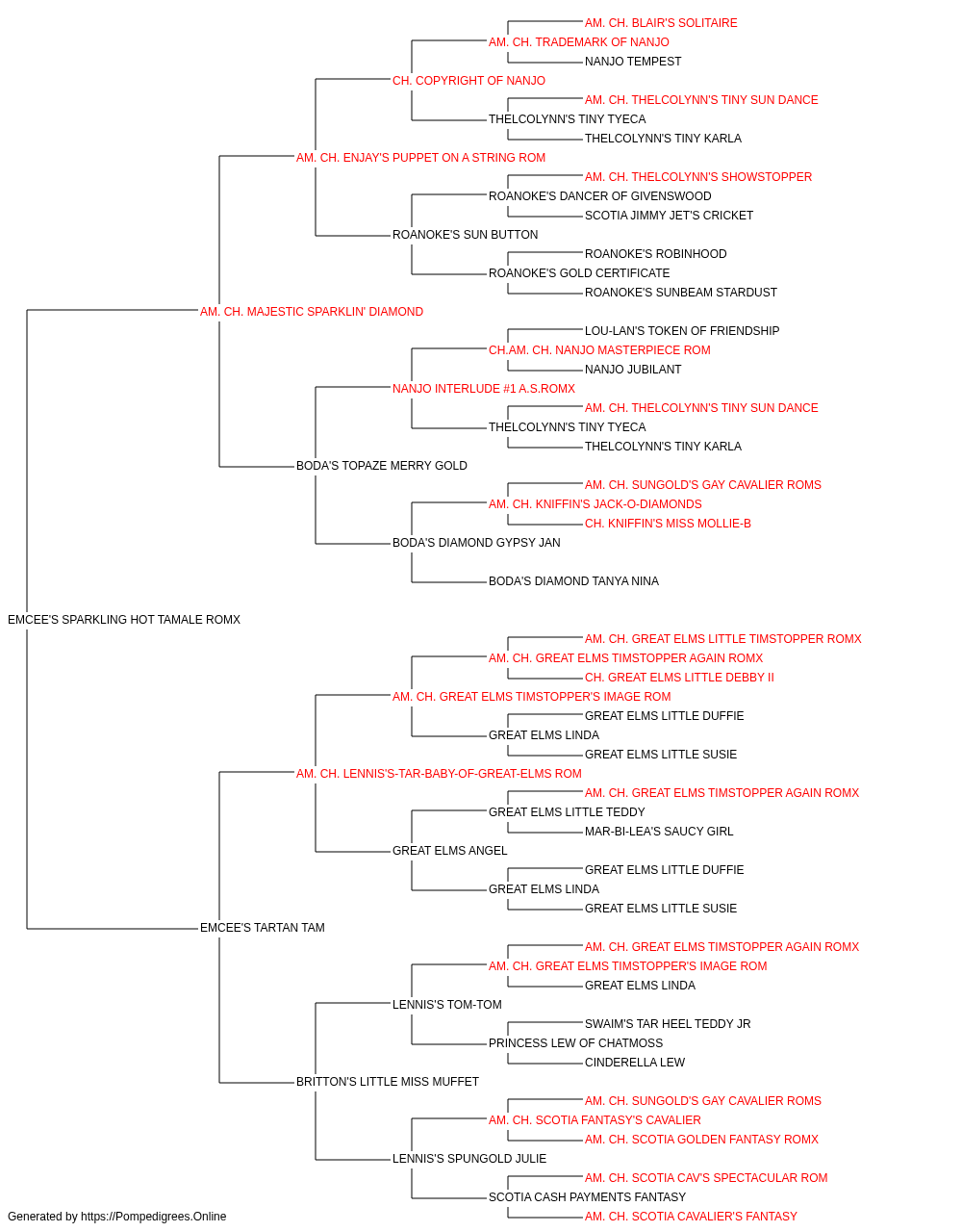 AM. CH. BLAIR'S SOLITAIRE
AM. CH. TRADEMARK OF NANJO
NANJO TEMPEST
CH. COPYRIGHT OF NANJO
AM. CH. THELCOLYNN'S TINY SUN DANCE
THELCOLYNN'S TINY TYECA
THELCOLYNN'S TINY KARLA
AM. CH. ENJAY'S PUPPET ON A STRING ROM
AM. CH. THELCOLYNN'S SHOWSTOPPER
ROANOKE'S DANCER OF GIVENSWOOD
SCOTIA JIMMY JET'S CRICKET
ROANOKE'S SUN BUTTON
ROANOKE'S ROBINHOOD
ROANOKE'S GOLD CERTIFICATE
ROANOKE'S SUNBEAM STARDUST
AM. CH. MAJESTIC SPARKLIN' DIAMOND
LOU-LAN'S TOKEN OF FRIENDSHIP
CH.AM. CH. NANJO MASTERPIECE ROM
NANJO JUBILANT
NANJO INTERLUDE #1 A.S.ROMX
AM. CH. THELCOLYNN'S TINY SUN DANCE
THELCOLYNN'S TINY TYECA
THELCOLYNN'S TINY KARLA
BODA'S TOPAZE MERRY GOLD
AM. CH. SUNGOLD'S GAY CAVALIER ROMS
AM. CH. KNIFFIN'S JACK-O-DIAMONDS
CH. KNIFFIN'S MISS MOLLIE-B
BODA'S DIAMOND GYPSY JAN
BODA'S DIAMOND TANYA NINA
EMCEE'S SPARKLING HOT TAMALE ROMX
AM. CH. GREAT ELMS LITTLE TIMSTOPPER ROMX
AM. CH. GREAT ELMS TIMSTOPPER AGAIN ROMX
CH. GREAT ELMS LITTLE DEBBY II
AM. CH. GREAT ELMS TIMSTOPPER'S IMAGE ROM
GREAT ELMS LITTLE DUFFIE
GREAT ELMS LINDA
GREAT ELMS LITTLE SUSIE
AM. CH. LENNIS'S-TAR-BABY-OF-GREAT-ELMS ROM
AM. CH. GREAT ELMS TIMSTOPPER AGAIN ROMX
GREAT ELMS LITTLE TEDDY
MAR-BI-LEA'S SAUCY GIRL
GREAT ELMS ANGEL
GREAT ELMS LITTLE DUFFIE
GREAT ELMS LINDA
GREAT ELMS LITTLE SUSIE
EMCEE'S TARTAN TAM
AM. CH. GREAT ELMS TIMSTOPPER AGAIN ROMX
AM. CH. GREAT ELMS TIMSTOPPER'S IMAGE ROM
GREAT ELMS LINDA
LENNIS'S TOM-TOM
SWAIM'S TAR HEEL TEDDY JR
PRINCESS LEW OF CHATMOSS
CINDERELLA LEW
BRITTON'S LITTLE MISS MUFFET
AM. CH. SUNGOLD'S GAY CAVALIER ROMS
AM. CH. SCOTIA FANTASY'S CAVALIER
AM. CH. SCOTIA GOLDEN FANTASY ROMX
LENNIS'S SPUNGOLD JULIE
AM. CH. SCOTIA CAV'S SPECTACULAR ROM
SCOTIA CASH PAYMENTS FANTASY
AM. CH. SCOTIA CAVALIER'S FANTASY
Generated by https://Pompedigrees.Online